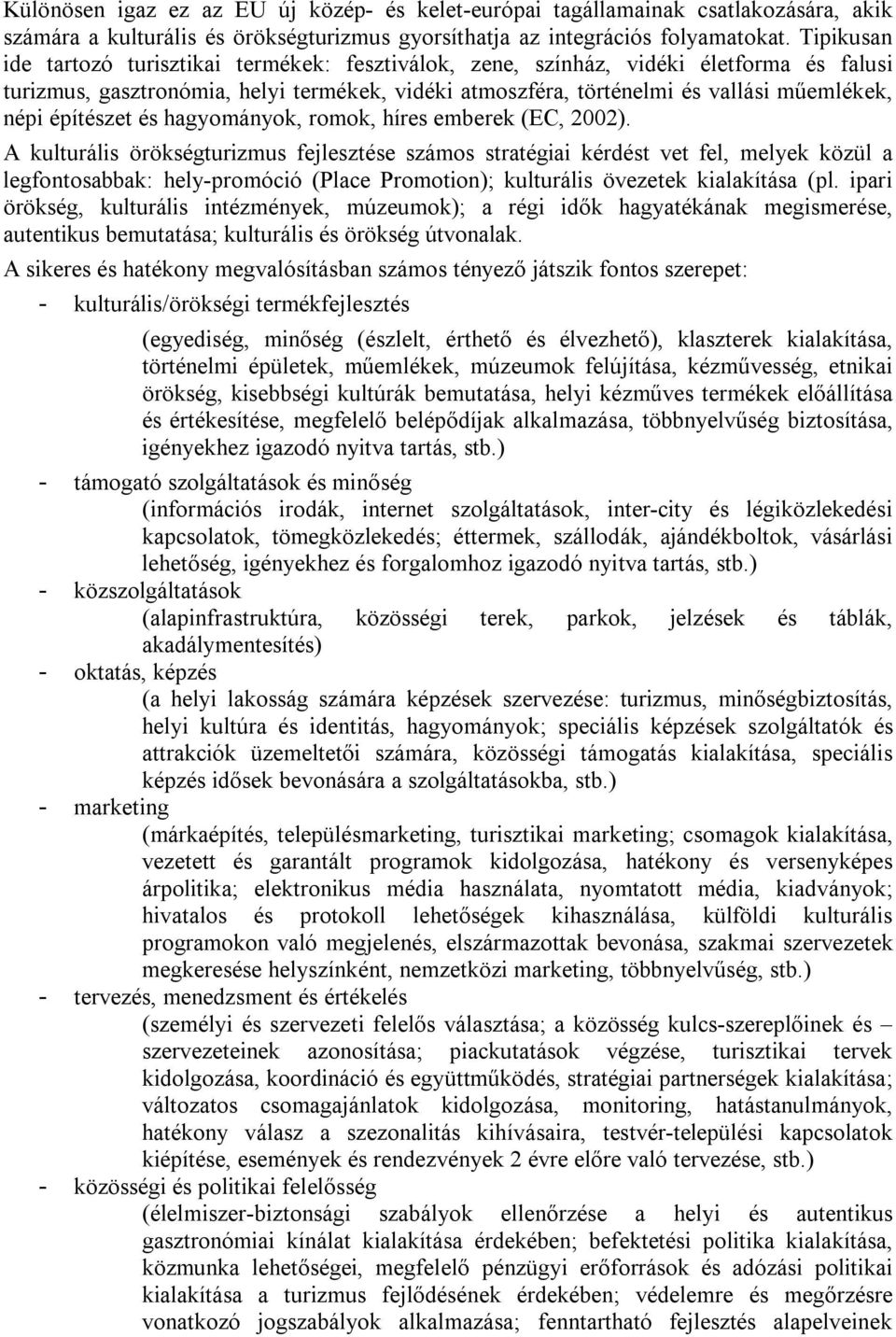 Különösen igaz ez az EU új közép- és kelet-európai tagállamainak csatlakozására, akik számára a kulturális és örökségturizmus gyorsíthatja az integrációs folyamatokat. Tipikusan ide tartozó turisztikai termékek: fesztiválok, zene, színház, vidéki életforma és falusi turizmus, gasztronómia, helyi termékek, vidéki atmoszféra, történelmi és vallási műemlékek, népi építészet és hagyományok, romok, híres emberek (EC, 2002).

A kulturális örökségturizmus fejlesztése számos stratégiai kérdést vet fel, melyek közül a legfontosabbak: hely-promóció (Place Promotion); kulturális övezetek kialakítása (pl. ipari örökség, kulturális intézmények, múzeumok); a régi idők hagyatékának megismerése, autentikus bemutatása; kulturális és örökség útvonalak.

A sikeres és hatékony megvalósításban számos tényező játszik fontos szerepet:

- kulturális/örökségi termékfejlesztés
(egyediség, minőség (észlelt, érthető és élvezhető), klaszterek kialakítása, történelmi épületek, műemlékek, múzeumok felújítása, kézművesség, etnikai örökség, kisebbségi kultúrák bemutatása, helyi kézműves termékek előállítása és értékesítése, megfelelő belépődíjak alkalmazása, többnyelvűség biztosítása, igényekhez igazodó nyitva tartás, stb.)

- támogató szolgáltatások és minőség
(információs irodák, internet szolgáltatások, inter-city és légiközlekedési kapcsolatok, tömegközlekedés; éttermek, szállodák, ajándékboltok, vásárlási lehetőség, igényekhez és forgalomhoz igazodó nyitva tartás, stb.)

- közszolgáltatások
(alapinfrastruktúra, közösségi terek, parkok, jelzések és táblák, akadálymentesítés)

- oktatás, képzés
(a helyi lakosság számára képzések szervezése: turizmus, minőségbiztosítás, helyi kultúra és identitás, hagyományok; speciális képzések szolgáltatók és attrakciók üzemeltetői számára, közösségi támogatás kialakítása, speciális képzés idősek bevonására a szolgáltatásokba, stb.)

- marketing
(márkaépítés, településmarketing, turisztikai marketing; csomagok kialakítása, vezetett és garantált programok kidolgozása, hatékony és versenyképes árpolitika; elektronikus média használata, nyomtatott média, kiadványok; hivatalos és protokoll lehetőségek kihasználása, külföldi kulturális programokon való megjelenés, elszármazottak bevonása, szakmai szervezetek megkeresése helyszínként, nemzetközi marketing, többnyelvűség, stb.)

- tervezés, menedzsment és értékelés
(személyi és szervezeti felelős választása; a közösség kulcs-szereplőinek és – szervezeteinek azonosítása; piackutatások végzése, turisztikai tervek kidolgozása, koordináció és együttműködés, stratégiai partnerségek kialakítása; változatos csomagajánlatok kidolgozása, monitoring, hatástanulmányok, hatékony válasz a szezonalitás kihívásaira, testvér-települési kapcsolatok kiépítése, események és rendezvények 2 évre előre való tervezése, stb.)

- közösségi és politikai felelősség
(élelmiszer-biztonsági szabályok ellenőrzése a helyi és autentikus gasztronómiai kínálat kialakítása érdekében; befektetési politika kialakítása, közmunka lehetőségei, megfelelő pénzügyi erőforrások és adózási politikai kialakítása a turizmus fejlődésének érdekében; védelemre és megőrzésre vonatkozó jogszabályok alkalmazása; fenntartható fejlesztés alapelveinek